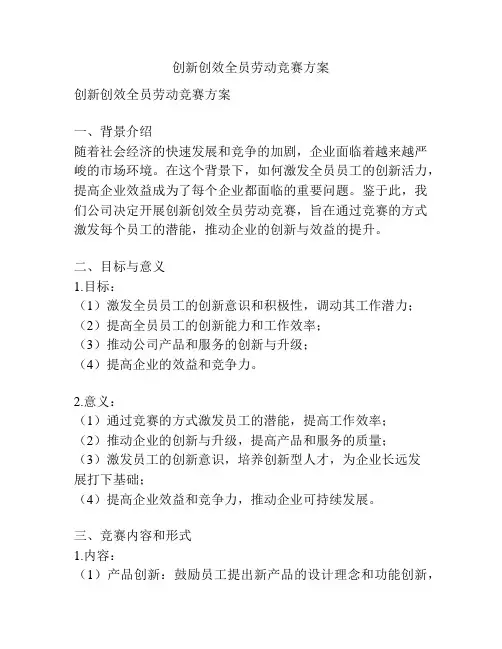 创新创效全员劳动竞赛方案

创新创效全员劳动竞赛方案

一、背景介绍
随着社会经济的快速发展和竞争的加剧，企业面临着越来越严峻的市场环境。在这个背景下，如何激发全员员工的创新活力，提高企业效益成为了每个企业都面临的重要问题。鉴于此，我们公司决定开展创新创效全员劳动竞赛，旨在通过竞赛的方式激发每个员工的潜能，推动企业的创新与效益的提升。

二、目标与意义
1.目标：
（1）激发全员员工的创新意识和积极性，调动其工作潜力；
（2）提高全员员工的创新能力和工作效率；
（3）推动公司产品和服务的创新与升级；
（4）提高企业的效益和竞争力。

2.意义：
（1）通过竞赛的方式激发员工的潜能，提高工作效率；
（2）推动企业的创新与升级，提高产品和服务的质量；
（3）激发员工的创新意识，培养创新型人才，为企业长远发展打下基础；
（4）提高企业效益和竞争力，推动企业可持续发展。

三、竞赛内容和形式
1.内容：
（1）产品创新：鼓励员工提出新产品的设计理念和功能创新，